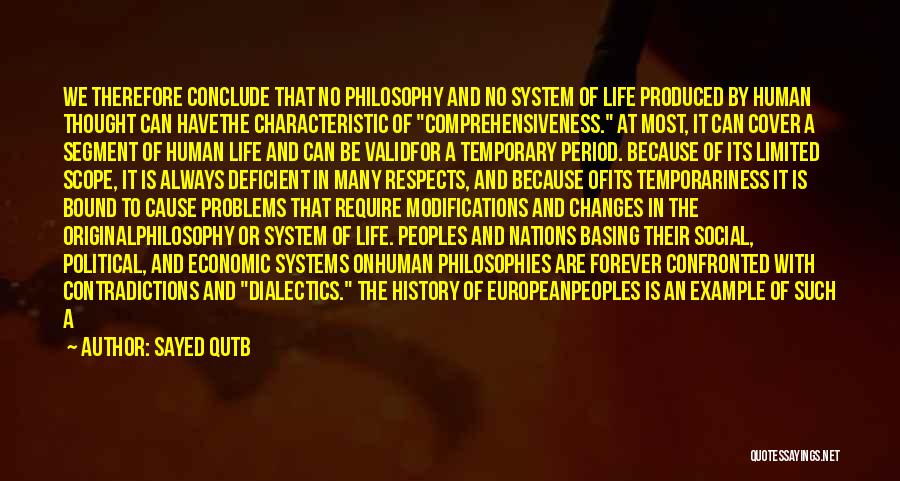 WE THEREFORE CONCLUDE THAT NO PHILOSOPHY AND NO SYSTEM OF LIFE PRODUCED BY HUMAN THOUGHT CAN HAVETHE CHARACTERISTIC OF "COMPREHENSIVENESS." AT MOST, IT CAN COVER A SEGMENT OF HUMAN LIFE AND CAN BE VALIDFOR A TEMPORARY PERIOD. BECAUSE OF ITS LIMITED SCOPE, IT IS ALWAYS DEFICIENT IN MANY RESPECTS, AND BECAUSE OFITS TEMPORARINESS IT IS BOUND TO CAUSE PROBLEMS THAT REQUIRE MODIFICATIONS AND CHANGES IN THE ORIGINALPHILOSOPHY OR SYSTEM OF LIFE. PEOPLES AND NATIONS BASING THEIR SOCIAL, POLITICAL, AND ECONOMIC SYSTEMS ONHUMAN PHILOSOPHIES ARE FOREVER CONFRONTED WITH CONTRADICTIONS AND "DIALECTICS." THE HISTORY OF EUROPEANPEOPLES IS AN EXAMPLE OF SUCH A

— AUTHOR: SAYED QUTB

QUOTESSAYINGS.NET